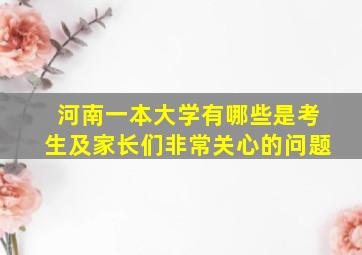 河南一本大学有哪些是考生及家长们非常关心的问题